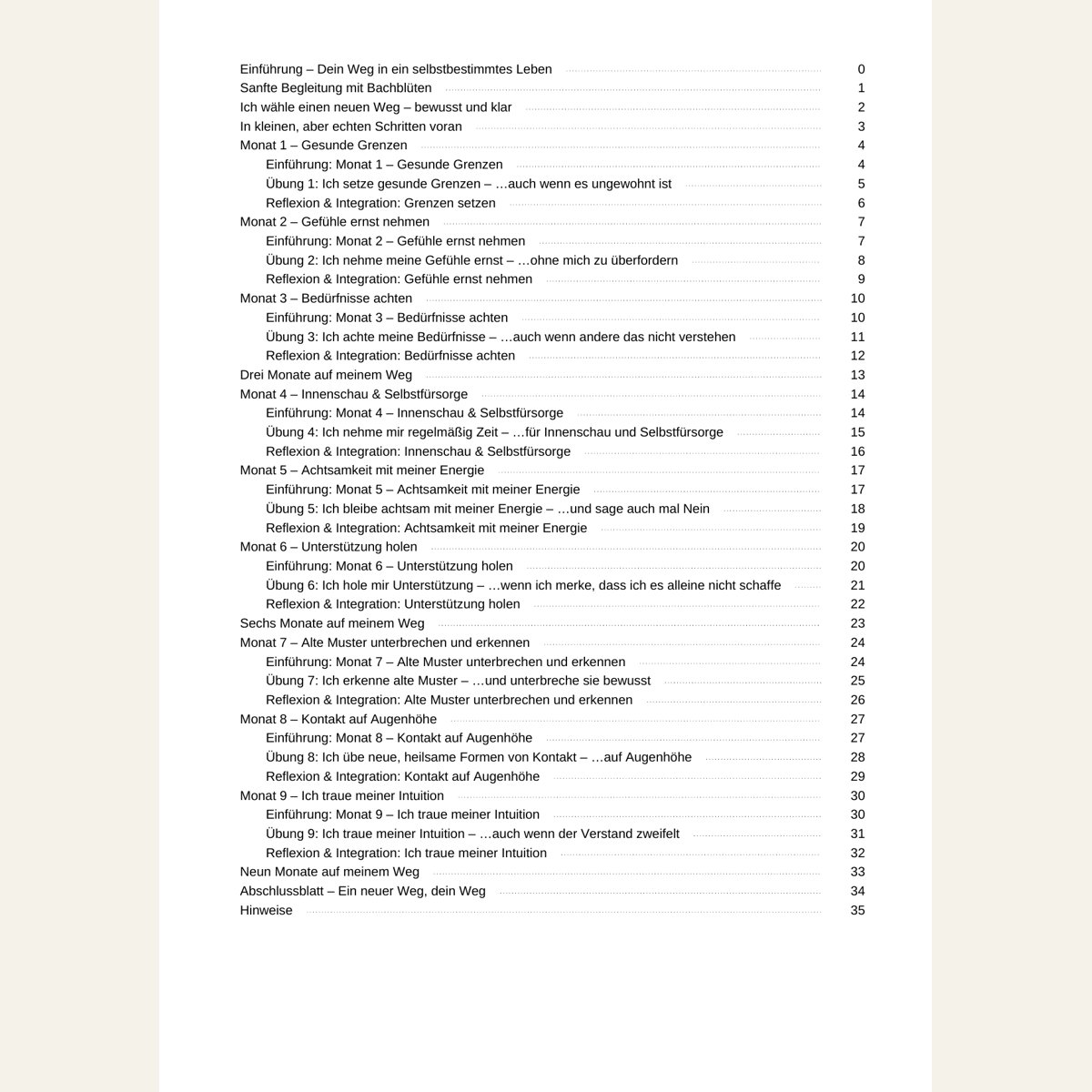 Einführung – Dein Weg in ein selbstbestimmtes Leben 0
Sanfte Begleitung mit Bachblüten 1
Ich wähle einen neuen Weg – bewusst und klar 2
In kleinen, aber echten Schritten voran 3
Monat 1 – Gesunde Grenzen 4
Einführung: Monat 1 – Gesunde Grenzen 4
Übung 1: Ich setze gesunde Grenzen – …auch wenn es ungewohnt ist 5
Reflexion & Integration: Grenzen setzen 6
Monat 2 – Gefühle ernst nehmen 7
Einführung: Monat 2 – Gefühle ernst nehmen 7
Übung 2: Ich nehme meine Gefühle ernst – …ohne mich zu überfordern 8
Reflexion & Integration: Gefühle ernst nehmen 9
Monat 3 – Bedürfnisse achten 10
Einführung: Monat 3 – Bedürfnisse achten 10
Übung 3: Ich achte meine Bedürfnisse – …auch wenn andere das nicht verstehen 11
Reflexion & Integration: Bedürfnisse achten 12
Drei Monate auf meinem Weg 13
Monat 4 – Innenschau & Selbstfürsorge 14
Einführung: Monat 4 – Innenschau & Selbstfürsorge 14
Übung 4: Ich nehme mir regelmäßig Zeit – …für Innenschau und Selbstfürsorge 15
Reflexion & Integration: Innenschau & Selbstfürsorge 16
Monat 5 – Achtsamkeit mit meiner Energie 17
Einführung: Monat 5 – Achtsamkeit mit meiner Energie 17
Übung 5: Ich bleibe achtsam mit meiner Energie – …und sage auch mal Nein 18
Reflexion & Integration: Achtsamkeit mit meiner Energie 19
Monat 6 – Unterstützung holen 20
Einführung: Monat 6 – Unterstützung holen 20
Übung 6: Ich hole mir Unterstützung – …wenn ich merke, dass ich es alleine nicht schaffe 21
Reflexion & Integration: Unterstützung holen 22
Sechs Monate auf meinem Weg 23
Monat 7 – Alte Muster unterbrechen und erkennen 24
Einführung: Monat 7 – Alte Muster unterbrechen und erkennen 24
Übung 7: Ich erkenne alte Muster – …und unterbreche sie bewusst 25
Reflexion & Integration: Alte Muster unterbrechen und erkennen 26
Monat 8 – Kontakt auf Augenhöhe 27
Einführung: Monat 8 – Kontakt auf Augenhöhe 27
Übung 8: Ich übe neue, heilsame Formen von Kontakt – …auf Augenhöhe 28
Reflexion & Integration: Kontakt auf Augenhöhe 29
Monat 9 – Ich traue meiner Intuition 30
Einführung: Monat 9 – Ich traue meiner Intuition 30
Übung 9: Ich traue meiner Intuition – …auch wenn der Verstand zweifelt 31
Reflexion & Integration: Ich traue meiner Intuition 32
Neun Monate auf meinem Weg 33
Abschlussblatt – Ein neuer Weg, dein Weg 34
Hinweise 35